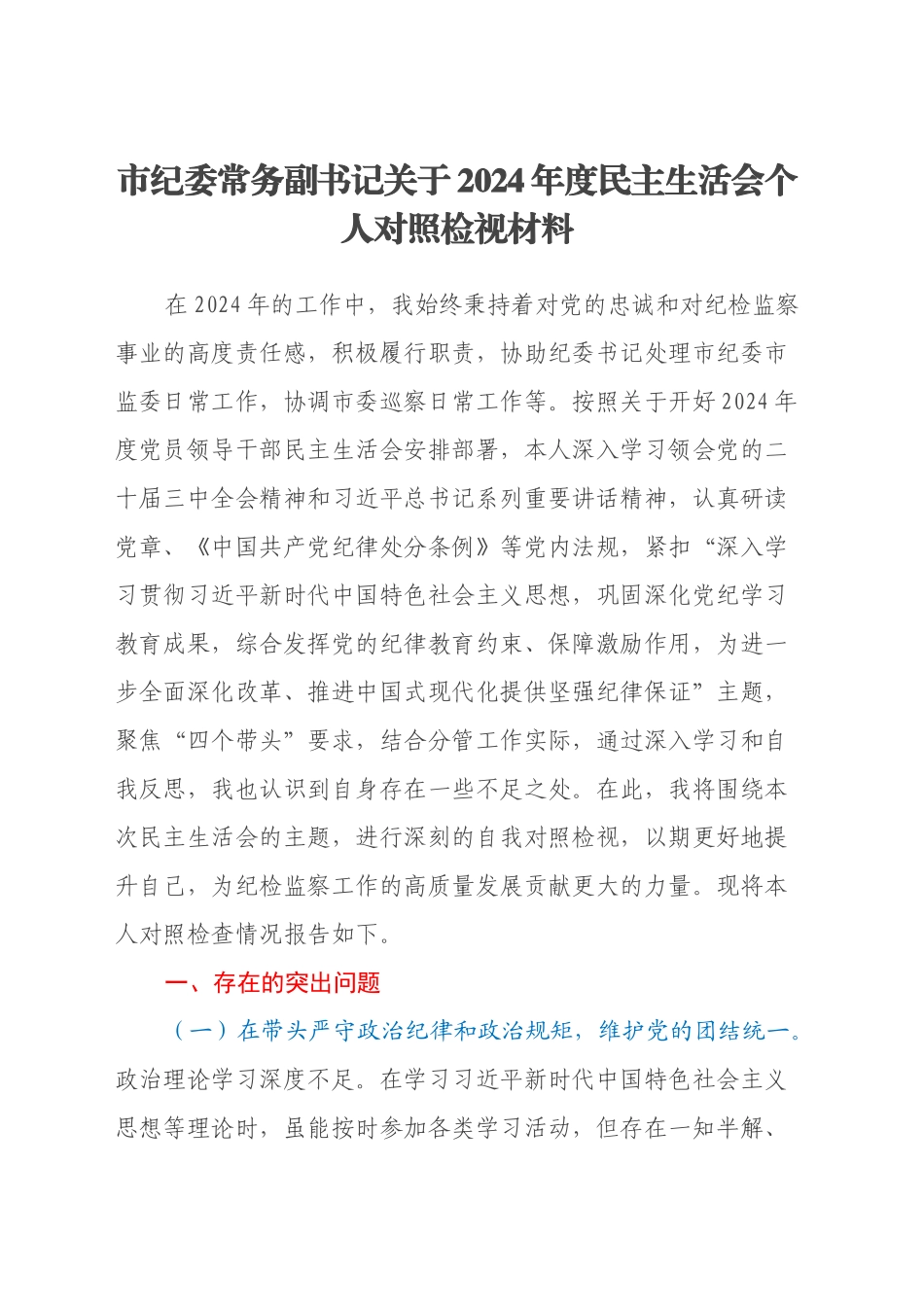 市纪委常务副书记关于2024年度民主生活会个人对照检视材料

在2024年的工作中，我始终秉持着对党的忠诚和对纪检监察事业的高度责任感，积极履行职责，协助纪委书记处理市纪委市监委日常工作，协调市委巡察日常工作等。按照关于开好2024年度党员领导干部民主生活会安排部署，本人深入学习领会党的二十届三中全会精神和习近平总书记系列重要讲话精神，认真研读党章、《中国共产党纪律处分条例》等党内法规，紧扣“深入学习贯彻习近平新时代中国特色社会主义思想，巩固深化党纪学习教育成果，综合发挥党的纪律教育约束、保障激励作用，为进一步全面深化改革、推进中国式现代化提供坚强纪律保证”主题，聚焦“四个带头”要求，结合分管工作实际，通过深入学习和自我反思，我也认识到自身存在一些不足之处。在此，我将围绕本次民主生活会的主题，进行深刻的自我对照检视，以期更好地提升自己，为纪检监察工作的高质量发展贡献更大的力量。现将本人对照检查情况报告如下。

一、存在的突出问题

（一）在带头严守政治纪律和政治规矩，维护党的团结统一。政治理论学习深度不足。在学习习近平新时代中国特色社会主义思想等理论时，虽能按时参加各类学习活动，但存在一知半解、